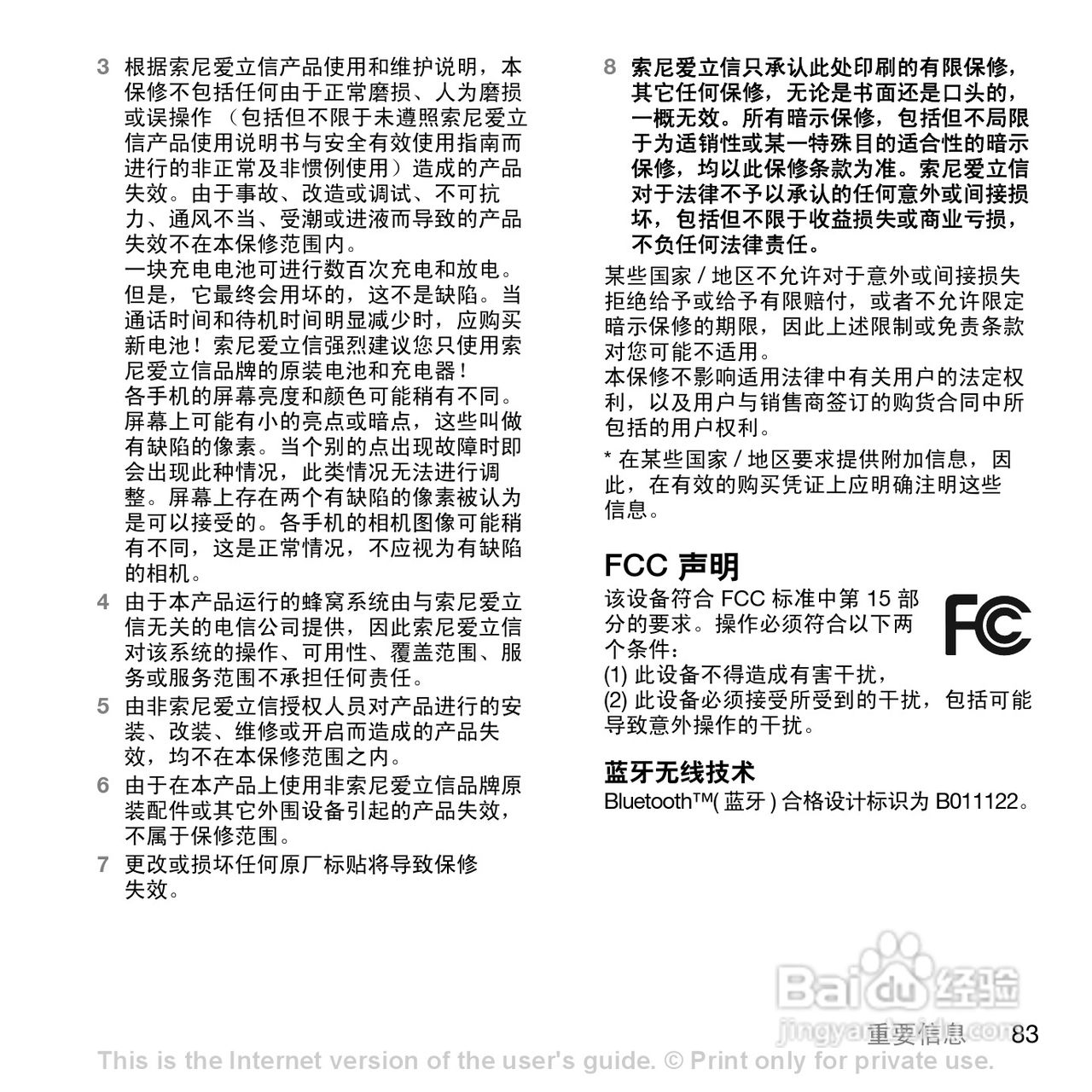 3 根据索尼爱立信产品使用和维护说明，本保修不包括任何由于正常磨损、人为磨损或误操作 （包括但不限于未遵照索尼爱立信产品使用说明书与安全有效使用指南而进行的非正常及非惯例使用）造成的产品失效。由于事故、改造或调试、不可抗力、通风不当、受潮或进液而导致的产品失效不在本保修范围内。
一块充电电池可进行数百次充电和放电。但是，它最终会用坏的，这不是缺陷。当通话时间和待机时间明显减少时，应购买新电池！索尼爱立信强烈建议您只使用索尼爱立信品牌的原装电池和充电器！
各手机的屏幕亮度和颜色可能稍有不同。屏幕上可能有小的亮点或暗点，这些叫做有缺陷的像素。当个别的点出现故障时即会出现此种情况，此类情况无法进行调整。屏幕上存在两个有缺陷的像素被认为是可以接受的。各手机的相机图像可能稍有不同，这是正常情况，不应视为有缺陷的相机。

4 由于本产品运行的蜂窝系统由与索尼爱立信无关的电信公司提供，因此索尼爱立信对该系统的操作、可用性、覆盖范围、服务或服务范围不承担任何责任。

5 由非索尼爱立信授权人员对产品进行的安装、改装、维修或开启而造成的产品失效，均不在本保修范围之内。

6 由于在本产品上使用非索尼爱立信品牌原装配件或其它外围设备引起的产品失效，不属于保修范围。

7 更改或损坏任何原厂标贴将导致保修失效。

8 索尼爱立信只承认此处印刷的有限保修，其它任何保修，无论是书面还是口头的，一概无效。所有暗示保修，包括但不局限于为适销性或某一特殊目的适合性的暗示保修，均以此保修条款为准。索尼爱立信对于法律不予以承认的任何意外或间接损坏，包括但不限于收益损失或商业亏损，不负任何法律责任。

某些国家 / 地区不允许对于意外或间接损失拒绝给予或给予有限赔付，或者不允许限定暗示保修的期限，因此上述限制或免责条款对您可能不适用。
本保修不影响适用法律中有关用户的法定权利，以及用户与销售商签订的购货合同中所包括的用户权利。

* 在某些国家 / 地区要求提供附加信息，因此，在有效的购买凭证上应明确注明这些信息。

FCC 声明

该设备符合 FCC 标准中第 15 部分的要求。操作必须符合以下两个条件：
(1) 此设备不得造成有害干扰，
(2) 此设备必须接受所受到的干扰，包括可能导致意外操作的干扰。

FC

蓝牙无线技术

Bluetooth™( 蓝牙 ) 合格设计标识为 B011122。

Baidu 经验
jingyan.baidu.com

重要信息 83

This is the Internet version of the user's guide. © Print only for private use.